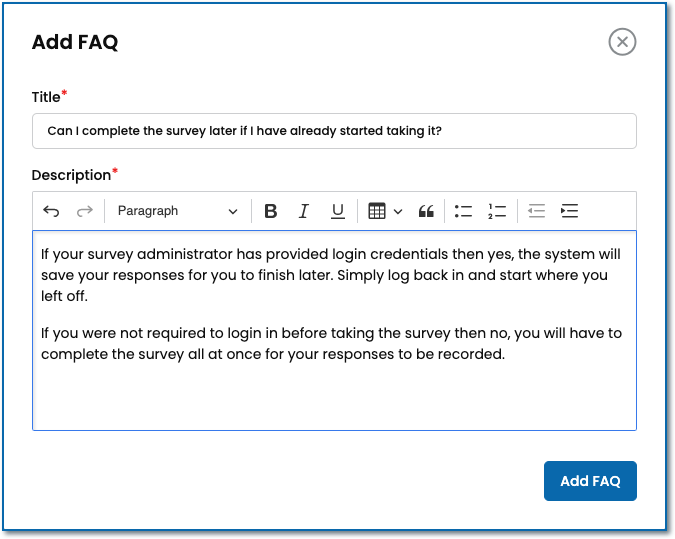 Add FAQ

Title*

Can I complete the survey later if I have already started taking it?

Description*

Paragraph

B I U

If your survey administrator has provided login credentials then yes, the system will save your responses for you to finish later. Simply log back in and start where you left off.

If you were not required to login in before taking the survey then no, you will have to complete the survey all at once for your responses to be recorded.

Add FAQ